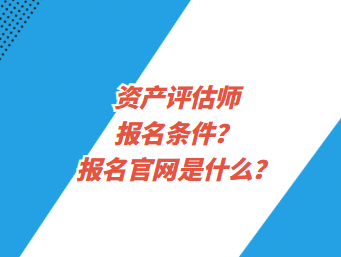 资产评估师
报名条件？
报名官网是什么？